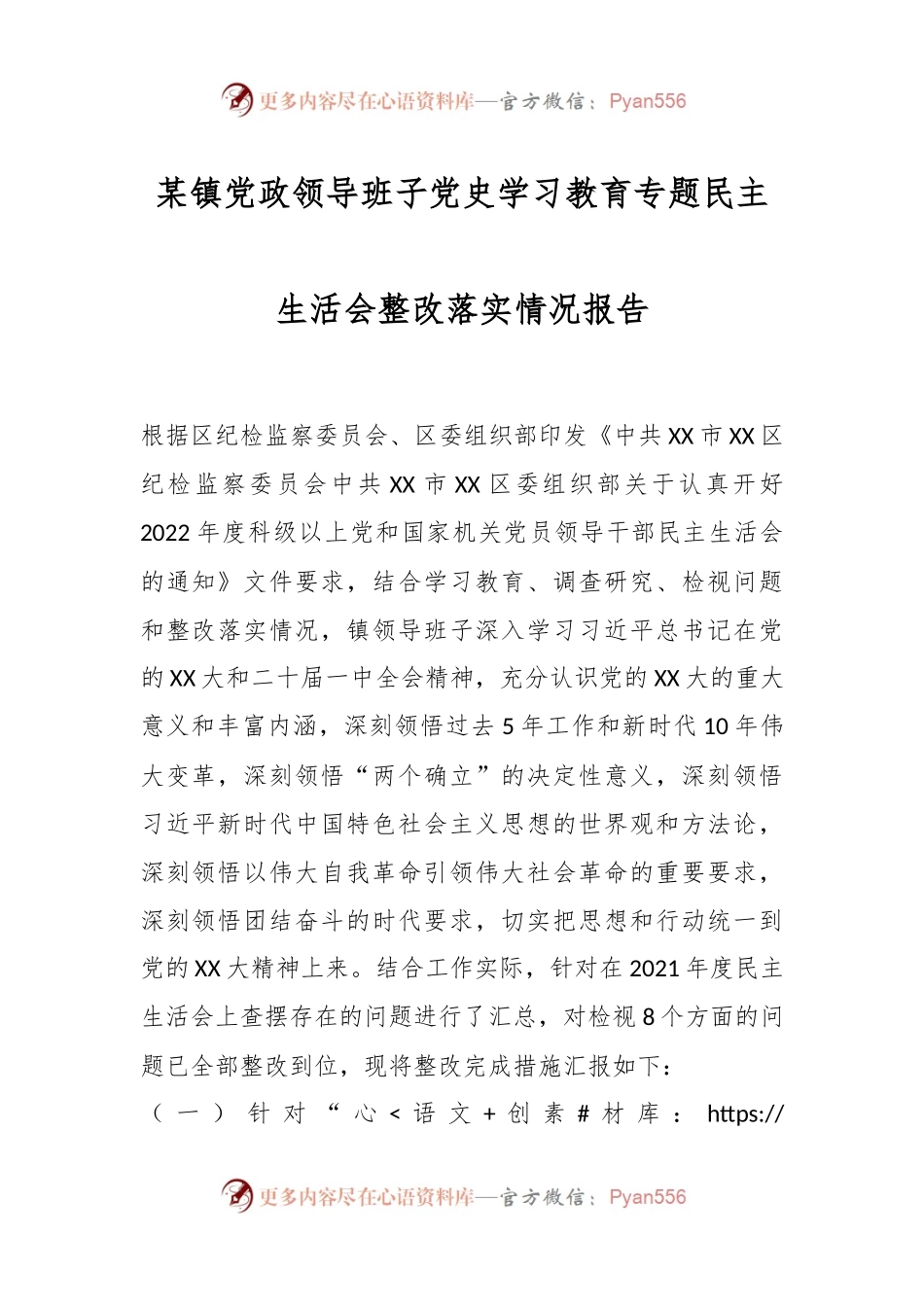 更多内容尽在心语资料库—官方微信：Pyan556

某镇党政领导班子党史学习教育专题民主生活会整改落实情况报告

根据区纪检监察委员会、区委组织部印发《中共XX市XX区纪检监察委员会中共XX市XX区委组织部关于认真开好2022年度科级以上党和国家机关党员领导干部民主生活会的通知》文件要求，结合学习教育、调查研究、检视问题和整改落实情况，镇领导班子深入学习习近平总书记在党的XX大和二十届一中全会精神，充分认识党的XX大的重大意义和丰富内涵，深刻领悟过去5年工作和新时代10年伟大变革，深刻领悟“两个确立”的决定性意义，深刻领悟习近平新时代中国特色社会主义思想的世界观和方法论，深刻领悟以伟大自我革命引领伟大社会革命的重要要求，深刻领悟团结奋斗的时代要求，切实把思想和行动统一到党的XX大精神上来。结合工作实际，针对在2021年度民主生活会上查摆存在的问题进行了汇总，对检视8个方面的问题已全部整改到位，现将整改完成措施汇报如下：

（一）针对“心<语文+创素#材库：https://

更多内容尽在心语资料库—官方微信：Pyan556